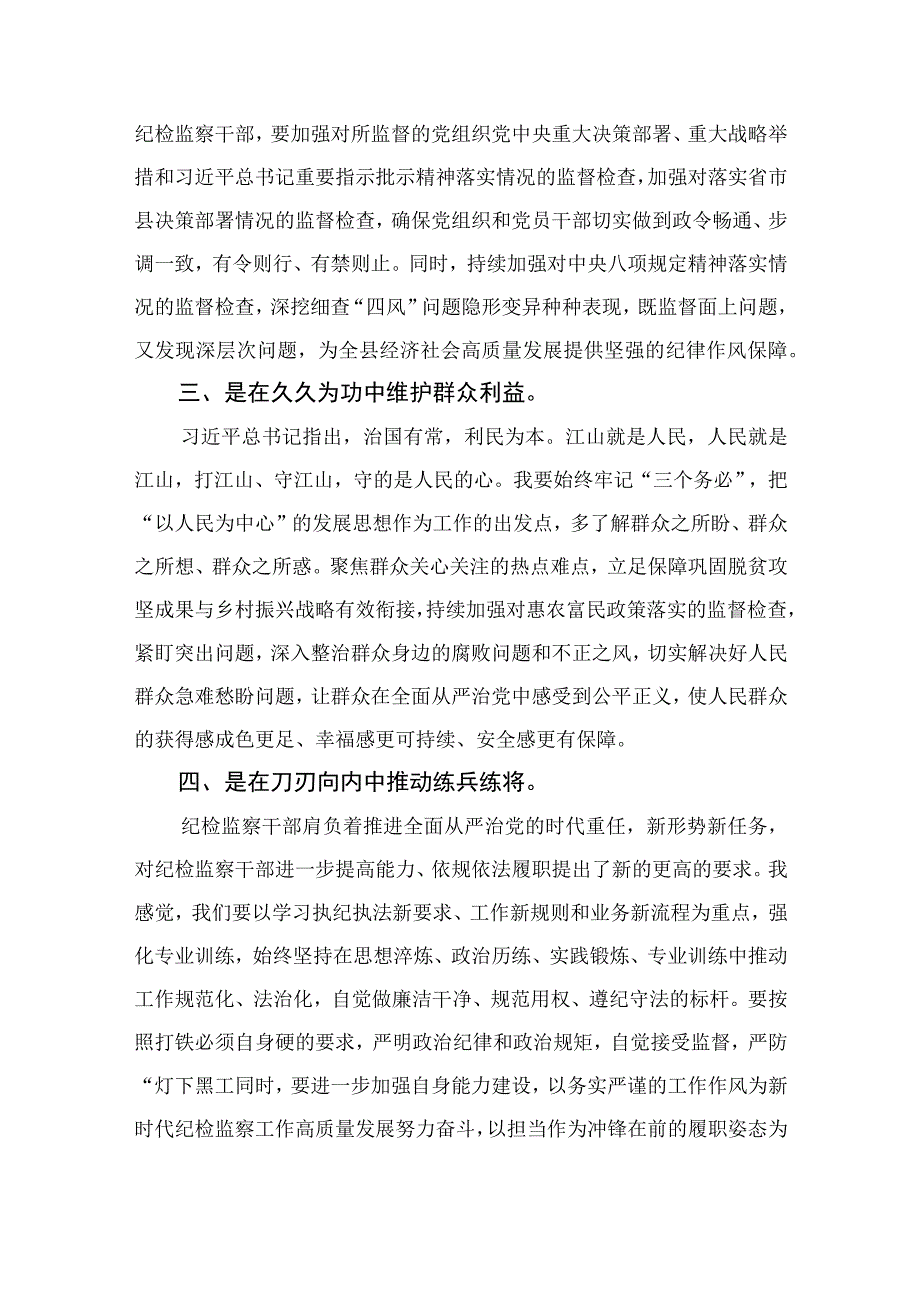 纪检监察干部，要加强对所监督的党组织党中央重大决策部署、重大战略举措和习近平总书记重要指示批示精神落实情况的监督检查，加强对落实省市县决策部署情况的监督检查，确保党组织和党员干部切实做到政令畅通、步调一致，有令则行、有禁则止。同时，持续加强对中央八项规定精神落实情况的监督检查，深挖细查“四风”问题隐形变异种种表现，既监督面上问题，又发现深层次问题，为全县经济社会高质量发展提供坚强的纪律作风保障。

三、是在久久为功中维护群众利益。

习近平总书记指出，治国有常，利民为本。江山就是人民，人民就是江山，打江山、守江山，守的是人民的心。我要始终牢记“三个务必”，把“以人民为中心”的发展思想作为工作的出发点，多了解群众之所盼、群众之所想、群众之所惑。聚焦群众关心关注的热点难点，立足保障巩固脱贫攻坚成果与乡村振兴战略有效衔接，持续加强对惠农富民政策落实的监督检查，紧盯突出问题，深入整治群众身边的腐败问题和不正之风，切实解决好人民群众急难愁盼问题，让群众在全面从严治党中感受到公平正义，使人民群众的获得感成色更足、幸福感更可持续、安全感更有保障。

四、是在刀刃向内中推动练兵练将。

纪检监察干部肩负着推进全面从严治党的时代重任，新形势新任务，对纪检监察干部进一步提高能力、依规依法履职提出了新的更高的要求。我感觉，我们要以学习执纪执法新要求、工作新规则和业务新流程为重点，强化专业训练，始终坚持在思想淬炼、政治历练、实践锻炼、专业训练中推动工作规范化、法治化，自觉做廉洁干净、规范用权、遵纪守法的标杆。要按照打铁必须自身硬的要求，严明政治纪律和政治规矩，自觉接受监督，严防“灯下黑工同时，要进一步加强自身能力建设，以务实严谨的工作作风为新时代纪检监察工作高质量发展努力奋斗，以担当作为冲锋在前的履职姿态为